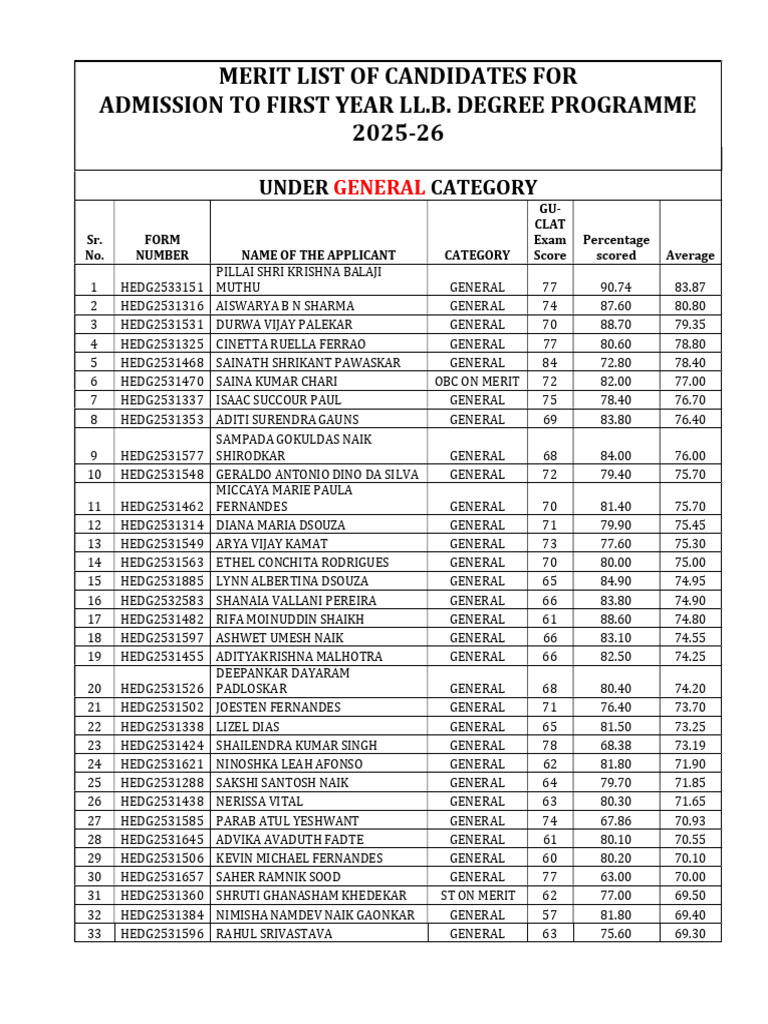 MERIT LIST OF CANDIDATES FOR
ADMISSION TO FIRST YEAR LL.B. DEGREE PROGRAMME
2025-26

UNDER GENERAL CATEGORY

| Sr. No. | FORM NUMBER | NAME OF THE APPLICANT | CATEGORY | GU-CLAT Exam Score | Percentage scored | Average |
|---|---|---|---|---|---|---|
| 1 | HEDG2533151 | PILLAI SHRI KRISHNA BALAJI MUTHU | GENERAL | 77 | 90.74 | 83.87 |
| 2 | HEDG2531316 | AISWARYA B N SHARMA | GENERAL | 74 | 87.60 | 80.80 |
| 3 | HEDG2531531 | DURWA VIJAY PALEKAR | GENERAL | 70 | 88.70 | 79.35 |
| 4 | HEDG2531325 | CINETTA RUELLA FERRAO | GENERAL | 77 | 80.60 | 78.80 |
| 5 | HEDG2531468 | SAINATH SHRIKANT PAWASKAR | GENERAL | 84 | 72.80 | 78.40 |
| 6 | HEDG2531470 | SAINA KUMAR CHARI | OBC ON MERIT | 72 | 82.00 | 77.00 |
| 7 | HEDG2531337 | ISAAC SUCCOUR PAUL | GENERAL | 75 | 78.40 | 76.70 |
| 8 | HEDG2531353 | ADITI SURENDRA GAUNS | GENERAL | 69 | 83.80 | 76.40 |
| 9 | HEDG2531577 | SAMPADA GOKULDAS NAIK SHIRODKAR | GENERAL | 68 | 84.00 | 76.00 |
| 10 | HEDG2531548 | GERALDO ANTONIO DINO DA SILVA | GENERAL | 72 | 79.40 | 75.70 |
| 11 | HEDG2531462 | MICCAYA MARIE PAULA FERNANDES | GENERAL | 70 | 81.40 | 75.70 |
| 12 | HEDG2531314 | DIANA MARIA DSOUZA | GENERAL | 71 | 79.90 | 75.45 |
| 13 | HEDG2531549 | ARYA VIJAY KAMAT | GENERAL | 73 | 77.60 | 75.30 |
| 14 | HEDG2531563 | ETHEL CONCHITA RODRIGUES | GENERAL | 70 | 80.00 | 75.00 |
| 15 | HEDG2531885 | LYNN ALBERTINA DSOUZA | GENERAL | 65 | 84.90 | 74.95 |
| 16 | HEDG2532583 | SHANAIA VALLANI PEREIRA | GENERAL | 66 | 83.80 | 74.90 |
| 17 | HEDG2531482 | RIFA MOINUDDIN SHAIKH | GENERAL | 61 | 88.60 | 74.80 |
| 18 | HEDG2531597 | ASHWET UMESH NAIK | GENERAL | 66 | 83.10 | 74.55 |
| 19 | HEDG2531455 | ADITYAKRISHNA MALHOTRA | GENERAL | 66 | 82.50 | 74.25 |
| 20 | HEDG2531526 | DEEPANKAR DAYARAM PADLOSKAR | GENERAL | 68 | 80.40 | 74.20 |
| 21 | HEDG2531502 | JOESTEN FERNANDES | GENERAL | 71 | 76.40 | 73.70 |
| 22 | HEDG2531338 | LIZEL DIAS | GENERAL | 65 | 81.50 | 73.25 |
| 23 | HEDG2531424 | SHAILENDRA KUMAR SINGH | GENERAL | 78 | 68.38 | 73.19 |
| 24 | HEDG2531621 | NINOSHKA LEAH AFONSO | GENERAL | 62 | 81.80 | 71.90 |
| 25 | HEDG2531288 | SAKSHI SANTOSH NAIK | GENERAL | 64 | 79.70 | 71.85 |
| 26 | HEDG2531438 | NERISSA VITAL | GENERAL | 63 | 80.30 | 71.65 |
| 27 | HEDG2531585 | PARAB ATUL YESHWANT | GENERAL | 74 | 67.86 | 70.93 |
| 28 | HEDG2531645 | ADVIKA AVADUTH FADTE | GENERAL | 61 | 80.10 | 70.55 |
| 29 | HEDG2531506 | KEVIN MICHAEL FERNANDES | GENERAL | 60 | 80.20 | 70.10 |
| 30 | HEDG2531657 | SAHER RAMNIK SOOD | GENERAL | 77 | 63.00 | 70.00 |
| 31 | HEDG2531360 | SHRUTI GHANASHAM KHEDEKAR | ST ON MERIT | 62 | 77.00 | 69.50 |
| 32 | HEDG2531384 | NIMISHA NAMDEV NAIK GAONKAR | GENERAL | 57 | 81.80 | 69.40 |
| 33 | HEDG2531596 | RAHUL SRIVASTAVA | GENERAL | 63 | 75.60 | 69.30 |